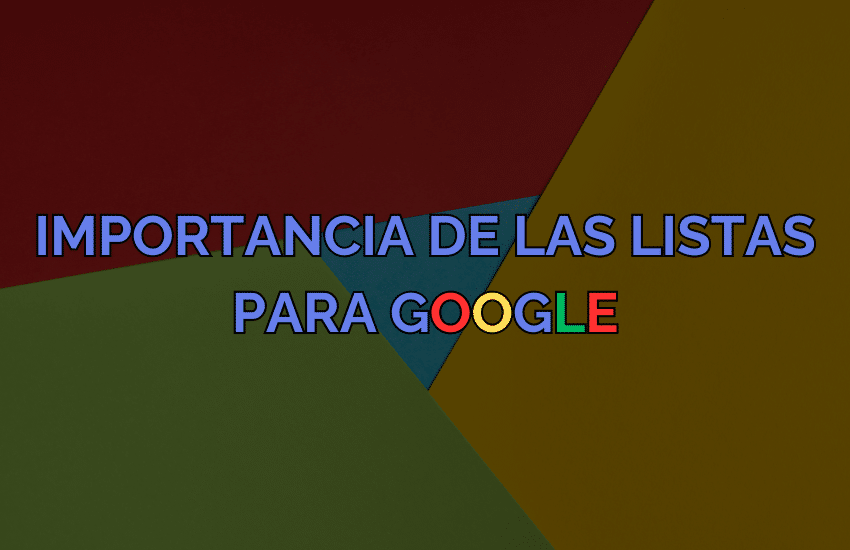 IMPORTANCIA DE LAS LISTAS PARA GOOGLE